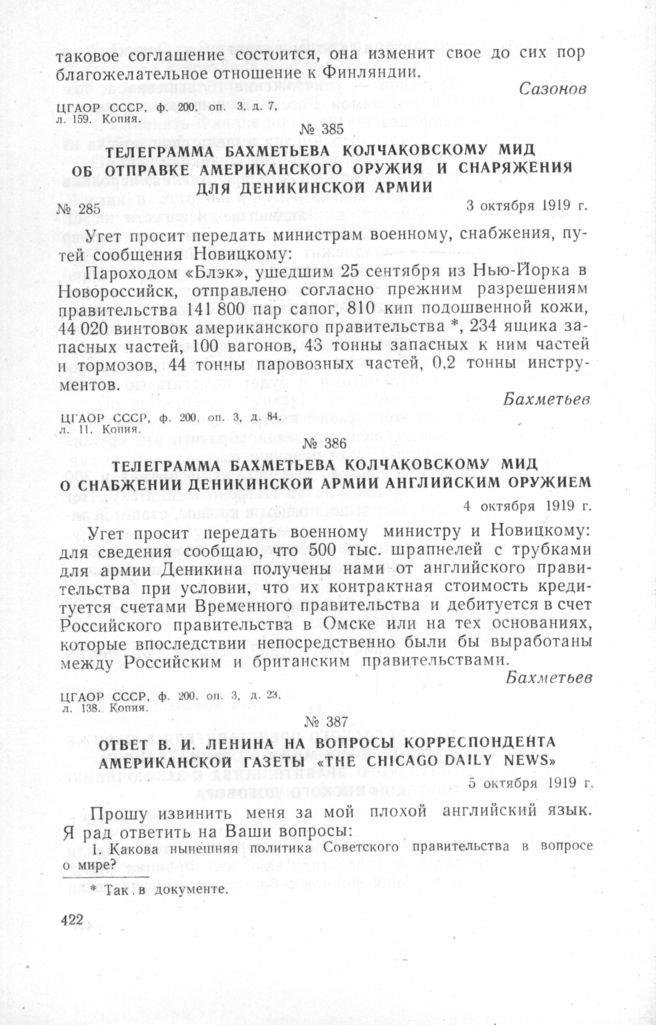 таковое соглашение состоится, она изменит свое до сих пор благожелательное отношение к Финляндии.

Сазонов

ЦГАОР СССР, ф. 200, оп. 3, д. 7, л. 159. Копия.

№ 385

ТЕЛЕГРАММА БАХМЕТЬЕВА КОЛЧАКОВСКОМУ МИД ОБ ОТПРАВКЕ АМЕРИКАНСКОГО ОРУЖИЯ И СНАРЯЖЕНИЯ ДЛЯ ДЕНИКИНСКОЙ АРМИИ

№ 285

3 октября 1919 г.

Угет просит передать министрам военному, снабжения, путей сообщения Новицкому:

Пароходом «Блэк», ушедшим 25 сентября из Нью-Йорка в Новороссийск, отправлено согласно прежним разрешениям правительства 141 800 пар сапог, 810 кип подошвенной кожи, 44 020 винтовок американского правительства *, 234 ящика запасных частей, 100 вагонов, 43 тонны запасных к ним частей и тормозов, 44 тонны паровозных частей, 0,2 тонны инструментов.

Бахметьев

ЦГАОР СССР, ф. 200, оп. 3, д. 84, л. 11. Копия.

№ 386

ТЕЛЕГРАММА БАХМЕТЬЕВА КОЛЧАКОВСКОМУ МИД О СНАБЖЕНИИ ДЕНИКИНСКОЙ АРМИИ АНГЛИЙСКИМ ОРУЖИЕМ

4 октября 1919 г.

Угет просит передать военному министру и Новицкому: для сведения сообщаю, что 500 тыс. шрапнелей с трубками для армии Деникина получены нами от английского правительства при условии, что их контрактная стоимость кредитуется счетами Временного правительства и дебитуется в счет Российского правительства в Омске или на тех основаниях, которые впоследствии непосредственно были бы выработаны между Российским и британским правительствами.

Бахметьев

ЦГАОР СССР, ф. 200, оп. 3, д. 23, л. 138. Копия.

№ 387

ОТВЕТ В. И. ЛЕНИНА НА ВОПРОСЫ КОРРЕСПОНДЕНТА АМЕРИКАНСКОЙ ГАЗЕТЫ «THE CHICAGO DAILY NEWS»

5 октября 1919 г.

Прошу извинить меня за мой плохой английский язык. Я рад ответить на Ваши вопросы:

1. Какова нынешняя политика Советского правительства в вопросе о мире?

* Так в документе.

422